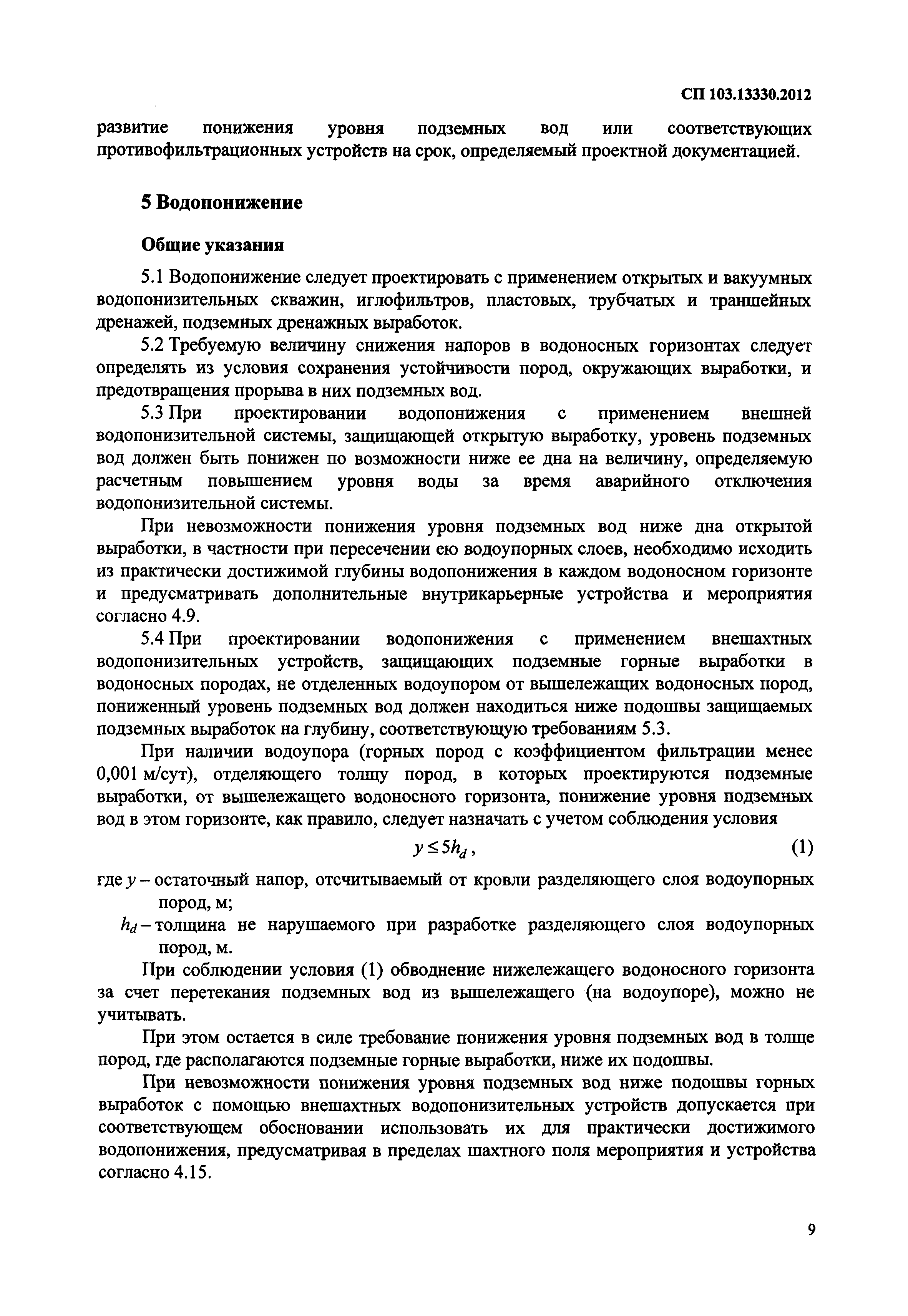 СП 103.13330.2012

развитие понижения уровня подземных вод или соответствующих противофильтрационных устройств на срок, определяемый проектной документацией.

5 Водопонижение

Общие указания

5.1 Водопонижение следует проектировать с применением открытых и вакуумных водопонизительных скважин, иглофильтров, пластовых, трубчатых и траншейных дренажей, подземных дренажных выработок.

5.2 Требуемую величину снижения напоров в водоносных горизонтах следует определять из условия сохранения устойчивости пород, окружающих выработки, и предотвращения прорыва в них подземных вод.

5.3 При проектировании водопонижения с применением внешней водопонизительной системы, защищающей открытую выработку, уровень подземных вод должен быть понижен по возможности ниже ее дна на величину, определяемую расчетным повышением уровня воды за время аварийного отключения водопонизительной системы.

При невозможности понижения уровня подземных вод ниже дна открытой выработки, в частности при пересечении ею водоупорных слоев, необходимо исходить из практически достижимой глубины водопонижения в каждом водоносном горизонте и предусматривать дополнительные внутрикарьерные устройства и мероприятия согласно 4.9.

5.4 При проектировании водопонижения с применением внешахтных водопонизительных устройств, защищающих подземные горные выработки в водоносных породах, не отделенных водоупором от вышележащих водоносных пород, пониженный уровень подземных вод должен находиться ниже подошвы защищаемых подземных выработок на глубину, соответствующую требованиям 5.3.

При наличии водоупора (горных пород с коэффициентом фильтрации менее 0,001 м/сут), отделяющего толщу пород, в которых проектируются подземные выработки, от вышележащего водоносного горизонта, понижение уровня подземных вод в этом горизонте, как правило, следует назначать с учетом соблюдения условия

$y \leq 5h_d$, (1)

где $y$ – остаточный напор, отсчитываемый от кровли разделяющего слоя водоупорных пород, м;

$h_d$ – толщина не нарушаемого при разработке разделяющего слоя водоупорных пород, м.

При соблюдении условия (1) обводнение нижележащего водоносного горизонта за счет перетекания подземных вод из вышележащего (на водоупоре), можно не учитывать.

При этом остается в силе требование понижения уровня подземных вод в толще пород, где располагаются подземные горные выработки, ниже их подошвы.

При невозможности понижения уровня подземных вод ниже подошвы горных выработок с помощью внешахтных водопонизительных устройств допускается при соответствующем обосновании использовать их для практически достижимого водопонижения, предусматривая в пределах шахтного поля мероприятия и устройства согласно 4.15.

9